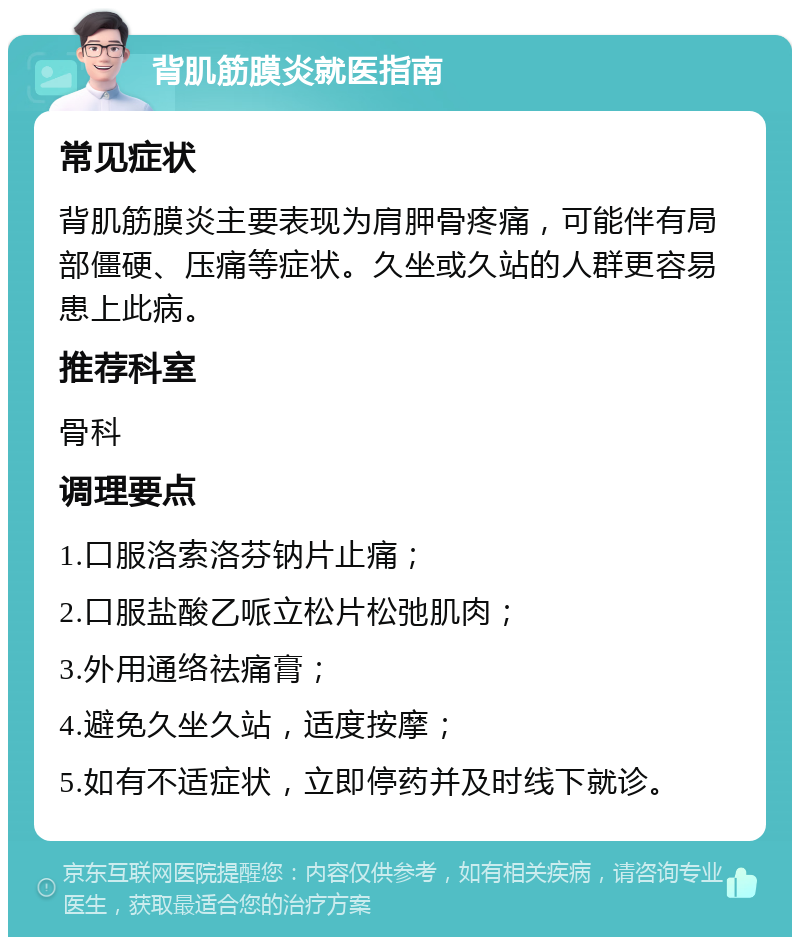 背肌筋膜炎就医指南

常见症状

背肌筋膜炎主要表现为肩胛骨疼痛，可能伴有局部僵硬、压痛等症状。久坐或久站的人群更容易患上此病。

推荐科室

骨科

调理要点

1.口服洛索洛芬钠片止痛；

2.口服盐酸乙哌立松片松弛肌肉；

3.外用通络祛痛膏；

4.避免久坐久站，适度按摩；

5.如有不适症状，立即停药并及时线下就诊。

京东互联网医院提醒您：内容仅供参考，如有相关疾病，请咨询专业医生，获取最适合您的治疗方案